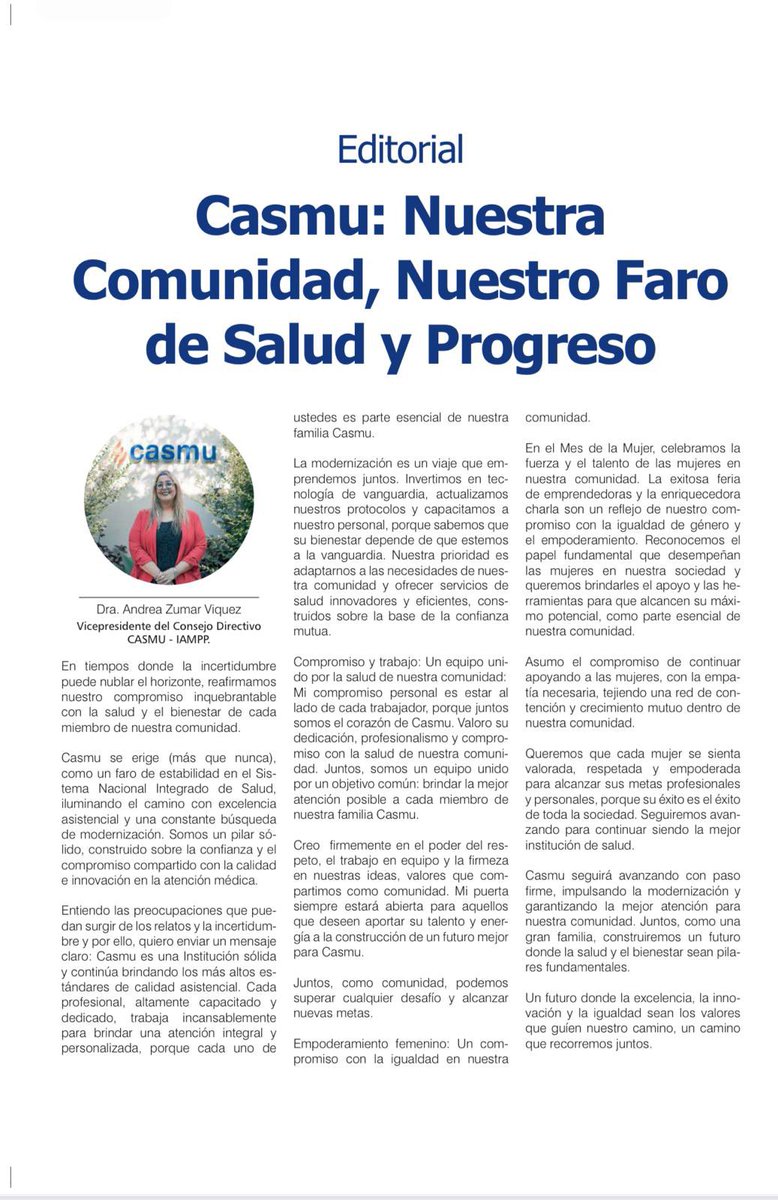 Editorial

Casmu: Nuestra Comunidad, Nuestro Faro de Salud y Progreso

casmu

Dra. Andrea Zumar Viquez
Vicepresidente del Consejo Directivo
CASMU - IAMPP.

En tiempos donde la incertidumbre puede nublar el horizonte, reafirmamos nuestro compromiso inquebrantable con la salud y el bienestar de cada miembro de nuestra comunidad.

Casmu se erige (más que nunca), como un faro de estabilidad en el Sistema Nacional Integrado de Salud, iluminando el camino con excelencia asistencial y una constante búsqueda de modernización. Somos un pilar sólido, construido sobre la confianza y el compromiso compartido con la calidad e innovación en la atención médica.

Entiendo las preocupaciones que puedan surgir de los relatos y la incertidumbre y por ello, quiero enviar un mensaje claro: Casmu es una Institución sólida y continúa brindando los más altos estándares de calidad asistencial. Cada profesional, altamente capacitado y dedicado, trabaja incansablemente para brindar una atención integral y personalizada, porque cada uno de ustedes es parte esencial de nuestra familia Casmu.

La modernización es un viaje que emprendemos juntos. Invertimos en tecnología de vanguardia, actualizamos nuestros protocolos y capacitamos a nuestro personal, porque sabemos que su bienestar depende de que estemos a la vanguardia. Nuestra prioridad es adaptarnos a las necesidades de nuestra comunidad y ofrecer servicios de salud innovadores y eficientes, construidos sobre la base de la confianza mutua.

Compromiso y trabajo: Un equipo unido por la salud de nuestra comunidad: Mi compromiso personal es estar al lado de cada trabajador, porque juntos somos el corazón de Casmu. Valoro su dedicación, profesionalismo y compromiso con la salud de nuestra comunidad. Juntos, somos un equipo unido por un objetivo común: brindar la mejor atención posible a cada miembro de nuestra familia Casmu.

Creo firmemente en el poder del respeto, el trabajo en equipo y la firmeza en nuestras ideas, valores que compartimos como comunidad. Mi puerta siempre estará abierta para aquellos que deseen aportar su talento y energía a la construcción de un futuro mejor para Casmu.

Juntos, como comunidad, podemos superar cualquier desafío y alcanzar nuevas metas.

Empoderamiento femenino: Un compromiso con la igualdad en nuestra comunidad.

En el Mes de la Mujer, celebramos la fuerza y el talento de las mujeres en nuestra comunidad. La exitosa feria de emprendedoras y la enriquecedora charla son un reflejo de nuestro compromiso con la igualdad de género y el empoderamiento. Reconocemos el papel fundamental que desempeñan las mujeres en nuestra sociedad y queremos brindarles el apoyo y las herramientas para que alcancen su máximo potencial, como parte esencial de nuestra comunidad.

Asumo el compromiso de continuar apoyando a las mujeres, con la empatía necesaria, tejiendo una red de contención y crecimiento mutuo dentro de nuestra comunidad.

Queremos que cada mujer se sienta valorada, respetada y empoderada para alcanzar sus metas profesionales y personales, porque su éxito es el éxito de toda la sociedad. Seguiremos avanzando para continuar siendo la mejor institución de salud.

Casmu seguirá avanzando con paso firme, impulsando la modernización y garantizando la mejor atención para nuestra comunidad. Juntos, como una gran familia, construiremos un futuro donde la salud y el bienestar sean pilares fundamentales.

Un futuro donde la excelencia, la innovación y la igualdad sean los valores que guíen nuestro camino, un camino que recorremos juntos.